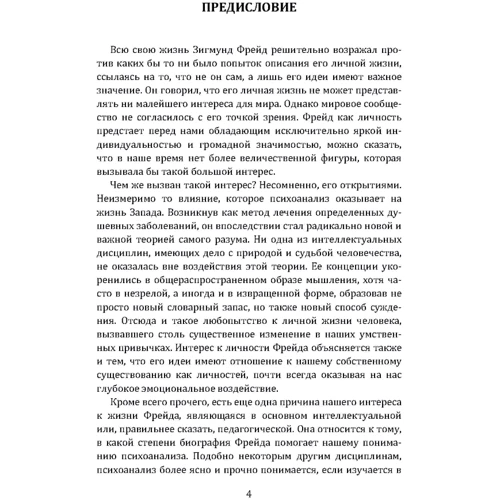 ПРЕДИСЛОВИЕ

Всю свою жизнь Зигмунд Фрейд решительно возражал против каких бы то ни было попыток описания его личной жизни, ссылаясь на то, что не он сам, а лишь его идеи имеют важное значение. Он говорил, что его личная жизнь не может представлять ни малейшего интереса для мира. Однако мировое сообщество не согласилось с его точкой зрения. Фрейд как личность предстает перед нами обладающим исключительно яркой индивидуальностью и громадной значимостью, можно сказать, что в наше время нет более величественной фигуры, которая вызывала бы такой большой интерес.

Чем же вызван такой интерес? Несомненно, его открытиями. Неизмеримо то влияние, которое психоанализ оказывает на жизнь Запада. Возникнув как метод лечения определенных душевных заболеваний, он впоследствии стал радикально новой и важной теорией самого разума. Ни одна из интеллектуальных дисциплин, имеющих дело с природой и судьбой человечества, не оказалась вне воздействия этой теории. Ее концепции укоренились в общераспространенном образе мышления, хотя часто в незрелой, а иногда и в извращенной форме, образовав не просто новый словарный запас, но также новый способ суждения. Отсюда и такое любопытство к личной жизни человека, вызвавшего столь существенное изменение в наших умственных привычках. Интерес к личности Фрейда объясняется также и тем, что его идеи имеют отношение к нашему собственному существованию как личностей, почти всегда оказывая на нас глубокое эмоциональное воздействие.

Кроме всего прочего, есть еще одна причина нашего интереса к жизни Фрейда, являющаяся в основном интеллектуальной или, правильнее сказать, педагогической. Она относится к тому, в какой степени биография Фрейда помогает нашему пониманию психоанализа. Подобно некоторым другим дисциплинам, психоанализ более ясно и прочно понимается, если изучается в

4